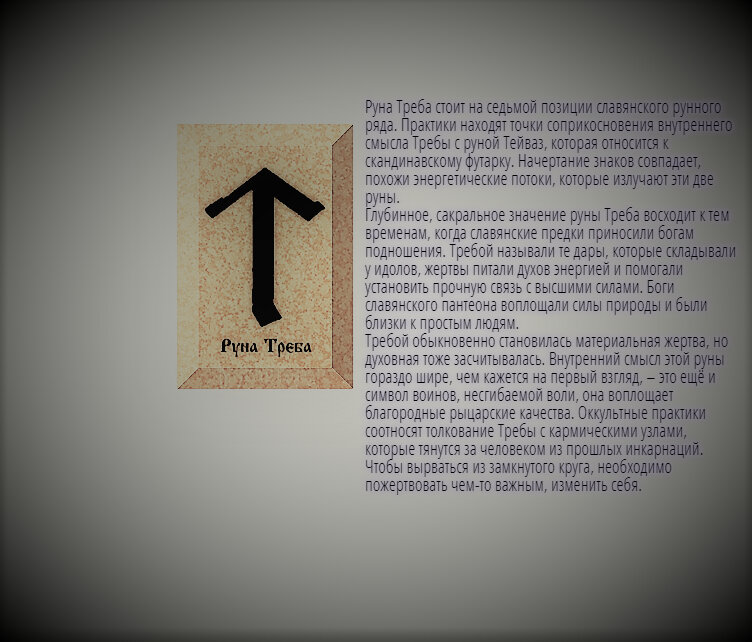 Руна Треба

Руна Треба стоит на седьмой позиции славянского рунного ряда. Практики находят точки соприкосновения внутреннего смысла Требы с руной Тейваз, которая относится к скандинавскому футарку. Начертание знаков совпадает, похожи энергетические потоки, которые излучают эти две руны.

Глубинное, сакральное значение руны Треба восходит к тем временам, когда славянские предки приносили богам подношения. Требой называли те дары, которые складывали у идолов, жертвы питали духов энергией и помогали установить прочную связь с высшими силами. Боги славянского пантеона воплощали силы природы и были близки к простым людям.

Требой обыкновенно становилась материальная жертва, но духовная тоже засчитывалась. Внутренний смысл этой руны гораздо шире, чем кажется на первый взгляд, – это ещё и символ воинов, несгибаемой воли, она воплощает благородные рыцарские качества. Оккультные практики соотносят толкование Требы с кармическими узлами, которые тянутся за человеком из прошлых инкарнаций. Чтобы вырваться из замкнутого круга, необходимо пожертвовать чем-то важным, изменить себя.